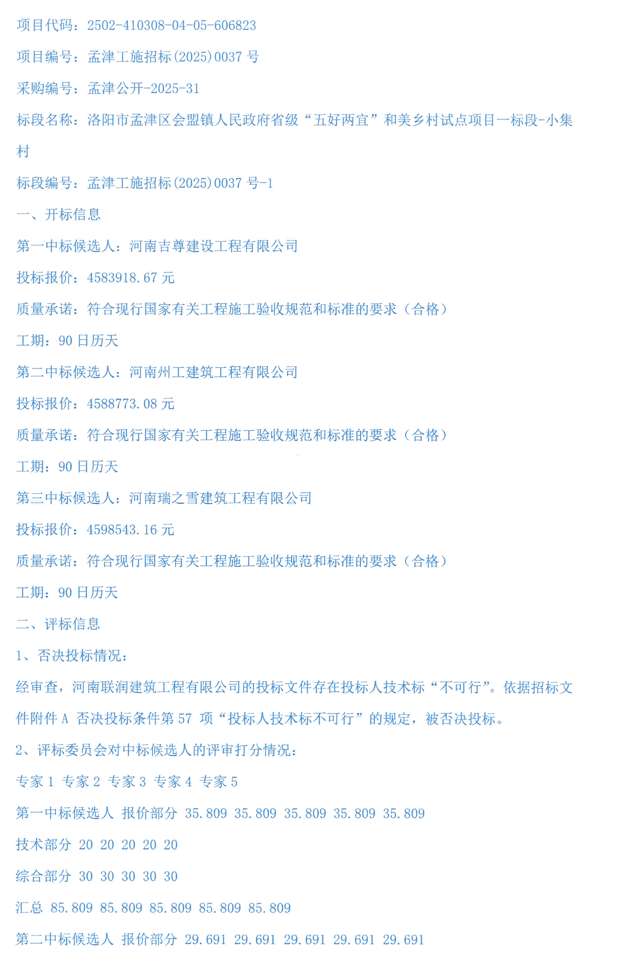 项目代码：2502-410308-04-05-606823

项目编号：孟津工施招标(2025)0037 号

采购编号：孟津公开-2025-31

标段名称：洛阳市孟津区会盟镇人民政府省级“五好两宜”和美乡村试点项目一标段-小集村

标段编号：孟津工施招标(2025)0037 号-1

一、开标信息

第一中标候选人：河南吉尊建设工程有限公司

投标报价：4583918.67 元

质量承诺：符合现行国家有关工程施工验收规范和标准的要求（合格）

工期：90 日历天

第二中标候选人：河南州工建筑工程有限公司

投标报价：4588773.08 元

质量承诺：符合现行国家有关工程施工验收规范和标准的要求（合格）

工期：90 日历天

第三中标候选人：河南瑞之雪建筑工程有限公司

投标报价：4598543.16 元

质量承诺：符合现行国家有关工程施工验收规范和标准的要求（合格）

工期：90 日历天

二、评标信息

1、否决投标情况：

经审查，河南联润建筑工程有限公司的投标文件存在投标人技术标“不可行”。依据招标文件附件 A 否决投标条件第 57 项“投标人技术标不可行”的规定，被否决投标。

2、评标委员会对中标候选人的评审打分情况：

专家 1 专家 2 专家 3 专家 4 专家 5

第一中标候选人 报价部分 35.809 35.809 35.809 35.809 35.809

技术部分 20 20 20 20 20

综合部分 30 30 30 30 30

汇总 85.809 85.809 85.809 85.809 85.809

第二中标候选人 报价部分 29.691 29.691 29.691 29.691 29.691